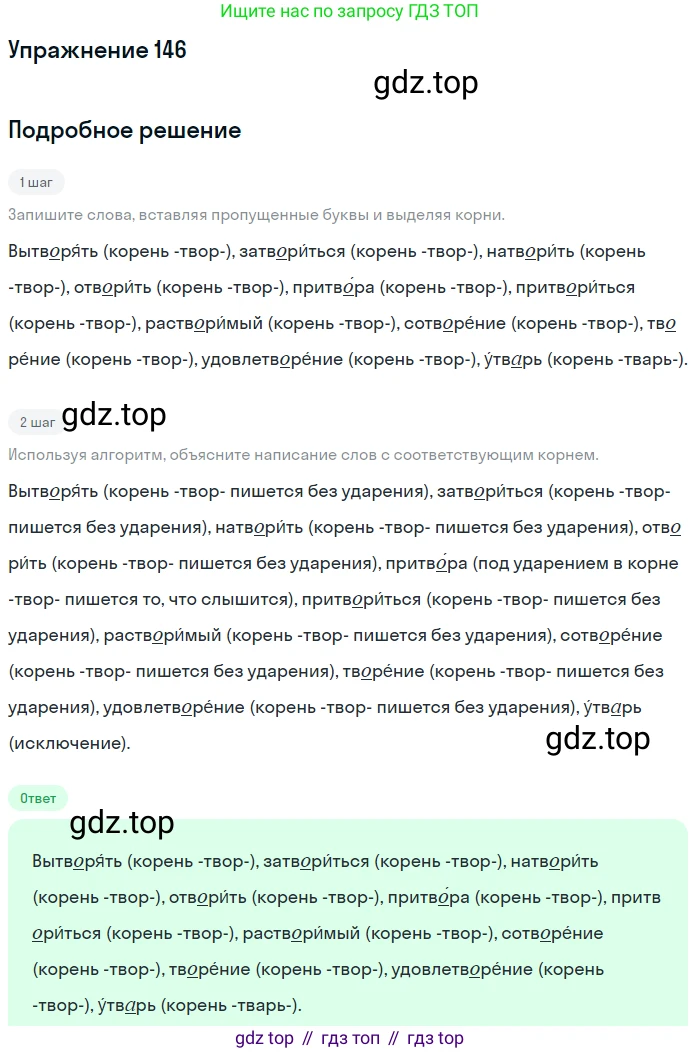 Ищите нас по запросу ГДЗ ТОП

Упражнение 146

Подробное решение

1 шаг

Запишите слова, вставляя пропущенные буквы и выделяя корни.

Вытворя́ть (корень -твор-), затвори́ться (корень -твор-), натвори́ть (корень -твор-), отвори́ть (корень -твор-), притво́ра (корень -твор-), притвори́ться (корень -твор-), раствори́мый (корень -твор-), сотворе́ние (корень -твор-), творе́ние (корень -твор-), удовлетворе́ние (корень -твор-), у́тварь (корень -тварь-).

2 шаг

Используя алгоритм, объясните написание слов с соответствующим корнем.

Вытворя́ть (корень -твор- пишется без ударения), затвори́ться (корень -твор- пишется без ударения), натвори́ть (корень -твор- пишется без ударения), отвори́ть (корень -твор- пишется без ударения), притво́ра (под ударением в корне -твор- пишется то, что слышится), притвори́ться (корень -твор- пишется без ударения), раствори́мый (корень -твор- пишется без ударения), сотворе́ние (корень -твор- пишется без ударения), творе́ние (корень -твор- пишется без ударения), удовлетворе́ние (корень -твор- пишется без ударения), у́тварь (исключение).

Ответ

Вытворя́ть (корень -твор-), затвори́ться (корень -твор-), натвори́ть (корень -твор-), отвори́ть (корень -твор-), притво́ра (корень -твор-), притвори́ться (корень -твор-), раствори́мый (корень -твор-), сотворе́ние (корень -твор-), творе́ние (корень -твор-), удовлетворе́ние (корень -твор-), у́тварь (корень -тварь-).

gdz top // гдз топ // гдз top

gdz.top